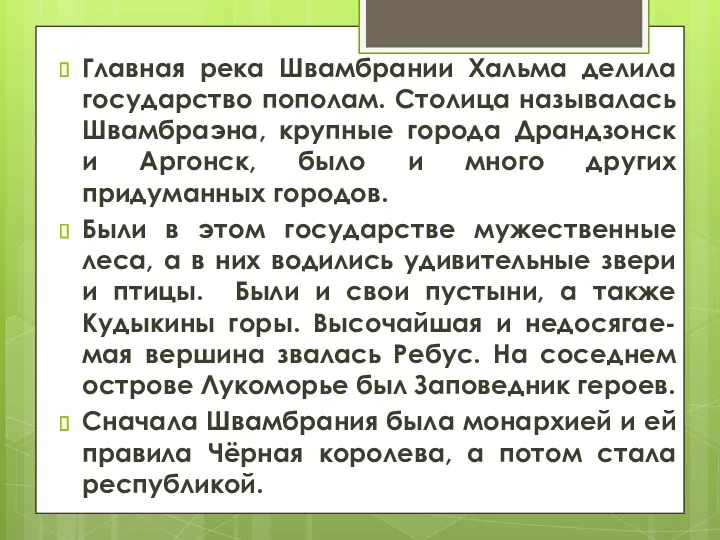 Главная река Швамбрании Хальма делила государство пополам. Столица называлась Швамбраэна, крупные города Драндзонск и Аргонск, было и много других придуманных городов.

Были в этом государстве мужественные леса, а в них водились удивительные звери и птицы. Были и свои пустыни, а также Кудыкины горы. Высочайшая и недосягаемая вершина звалась Ребус. На соседнем острове Лукоморье был Заповедник героев.

Сначала Швамбрания была монархией и ей правила Чёрная королева, а потом стала республикой.